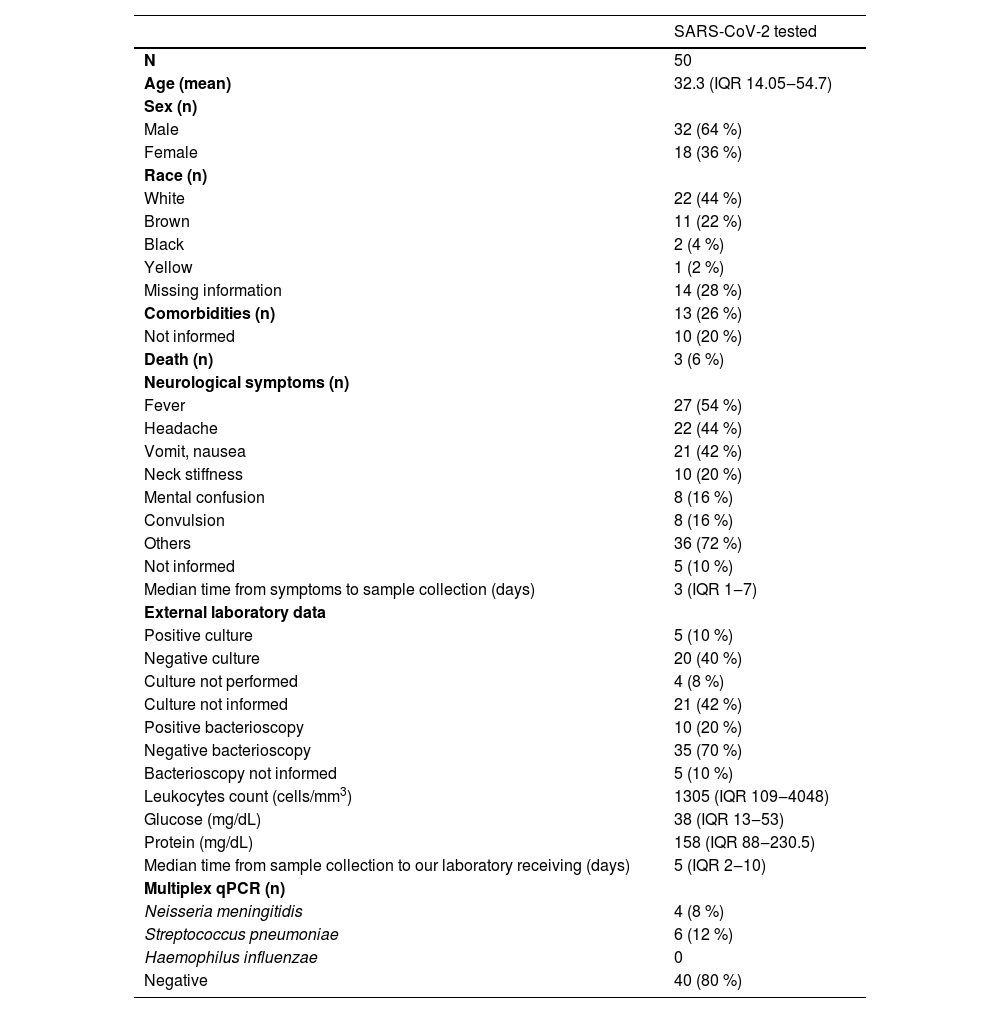 |  | SARS-CoV-2 tested |
|---|---|
| N | 50 |
| Age (mean) | 32.3 (IQR 14.05–54.7) |
| Sex (n) |  |
| Male | 32 (64 %) |
| Female | 18 (36 %) |
| Race (n) |  |
| White | 22 (44 %) |
| Brown | 11 (22 %) |
| Black | 2 (4 %) |
| Yellow | 1 (2 %) |
| Missing information | 14 (28 %) |
| Comorbidities (n) | 13 (26 %) |
| Not informed | 10 (20 %) |
| Death (n) | 3 (6 %) |
| Neurological symptoms (n) |  |
| Fever | 27 (54 %) |
| Headache | 22 (44 %) |
| Vomit, nausea | 21 (42 %) |
| Neck stiffness | 10 (20 %) |
| Mental confusion | 8 (16 %) |
| Convulsion | 8 (16 %) |
| Others | 36 (72 %) |
| Not informed | 5 (10 %) |
| Median time from symptoms to sample collection (days) | 3 (IQR 1–7) |
| External laboratory data |  |
| Positive culture | 5 (10 %) |
| Negative culture | 20 (40 %) |
| Culture not performed | 4 (8 %) |
| Culture not informed | 21 (42 %) |
| Positive bacterioscopy | 10 (20 %) |
| Negative bacterioscopy | 35 (70 %) |
| Bacterioscopy not informed | 5 (10 %) |
| Leukocytes count (cells/mm$^3$) | 1305 (IQR 109–4048) |
| Glucose (mg/dL) | 38 (IQR 13–53) |
| Protein (mg/dL) | 158 (IQR 88–230.5) |
| Median time from sample collection to our laboratory receiving (days) | 5 (IQR 2–10) |
| Multiplex qPCR (n) |  |
| Neisseria meningitidis | 4 (8 %) |
| Streptococcus pneumoniae | 6 (12 %) |
| Haemophilus influenzae | 0 |
| Negative | 40 (80 %) |